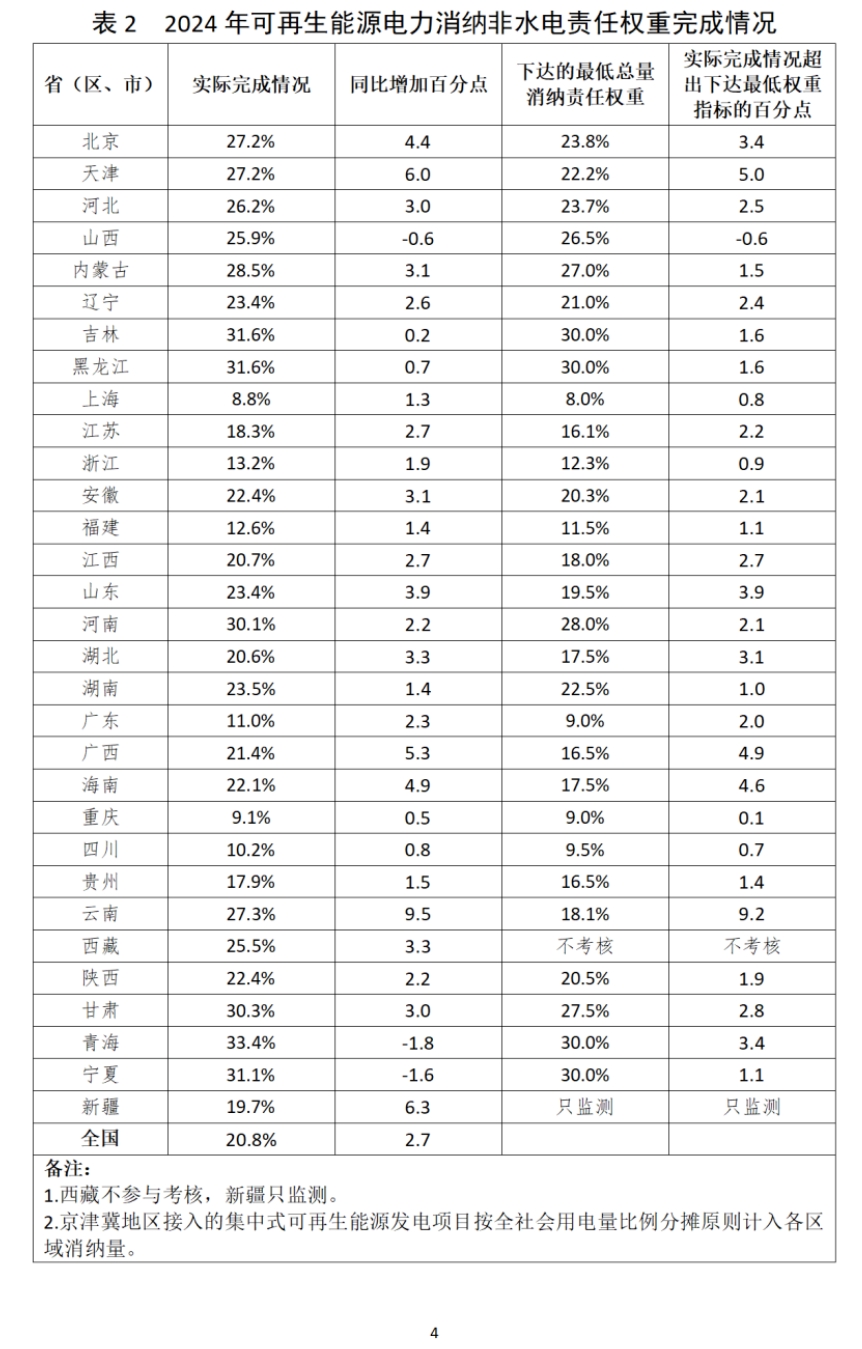 表 2　2024 年可再生能源电力消纳非水电责任权重完成情况

| 省（区、市） | 实际完成情况 | 同比增加百分点 | 下达的最低总量消纳责任权重 | 实际完成情况超出下达最低权重指标的百分点 |
|---|---|---|---|---|
| 北京 | 27.2% | 4.4 | 23.8% | 3.4 |
| 天津 | 27.2% | 6.0 | 22.2% | 5.0 |
| 河北 | 26.2% | 3.0 | 23.7% | 2.5 |
| 山西 | 25.9% | -0.6 | 26.5% | -0.6 |
| 内蒙古 | 28.5% | 3.1 | 27.0% | 1.5 |
| 辽宁 | 23.4% | 2.6 | 21.0% | 2.4 |
| 吉林 | 31.6% | 0.2 | 30.0% | 1.6 |
| 黑龙江 | 31.6% | 0.7 | 30.0% | 1.6 |
| 上海 | 8.8% | 1.3 | 8.0% | 0.8 |
| 江苏 | 18.3% | 2.7 | 16.1% | 2.2 |
| 浙江 | 13.2% | 1.9 | 12.3% | 0.9 |
| 安徽 | 22.4% | 3.1 | 20.3% | 2.1 |
| 福建 | 12.6% | 1.4 | 11.5% | 1.1 |
| 江西 | 20.7% | 2.7 | 18.0% | 2.7 |
| 山东 | 23.4% | 3.9 | 19.5% | 3.9 |
| 河南 | 30.1% | 2.2 | 28.0% | 2.1 |
| 湖北 | 20.6% | 3.3 | 17.5% | 3.1 |
| 湖南 | 23.5% | 1.4 | 22.5% | 1.0 |
| 广东 | 11.0% | 2.3 | 9.0% | 2.0 |
| 广西 | 21.4% | 5.3 | 16.5% | 4.9 |
| 海南 | 22.1% | 4.9 | 17.5% | 4.6 |
| 重庆 | 9.1% | 0.5 | 9.0% | 0.1 |
| 四川 | 10.2% | 0.8 | 9.5% | 0.7 |
| 贵州 | 17.9% | 1.5 | 16.5% | 1.4 |
| 云南 | 27.3% | 9.5 | 18.1% | 9.2 |
| 西藏 | 25.5% | 3.3 | 不考核 | 不考核 |
| 陕西 | 22.4% | 2.2 | 20.5% | 1.9 |
| 甘肃 | 30.3% | 3.0 | 27.5% | 2.8 |
| 青海 | 33.4% | -1.8 | 30.0% | 3.4 |
| 宁夏 | 31.1% | -1.6 | 30.0% | 1.1 |
| 新疆 | 19.7% | 6.3 | 只监测 | 只监测 |
| 全国 | 20.8% | 2.7 | | |

备注：
1.西藏不参与考核，新疆只监测。
2.京津冀地区接入的集中式可再生能源发电项目按全社会用电量比例分摊原则计入各区域消纳量。

4